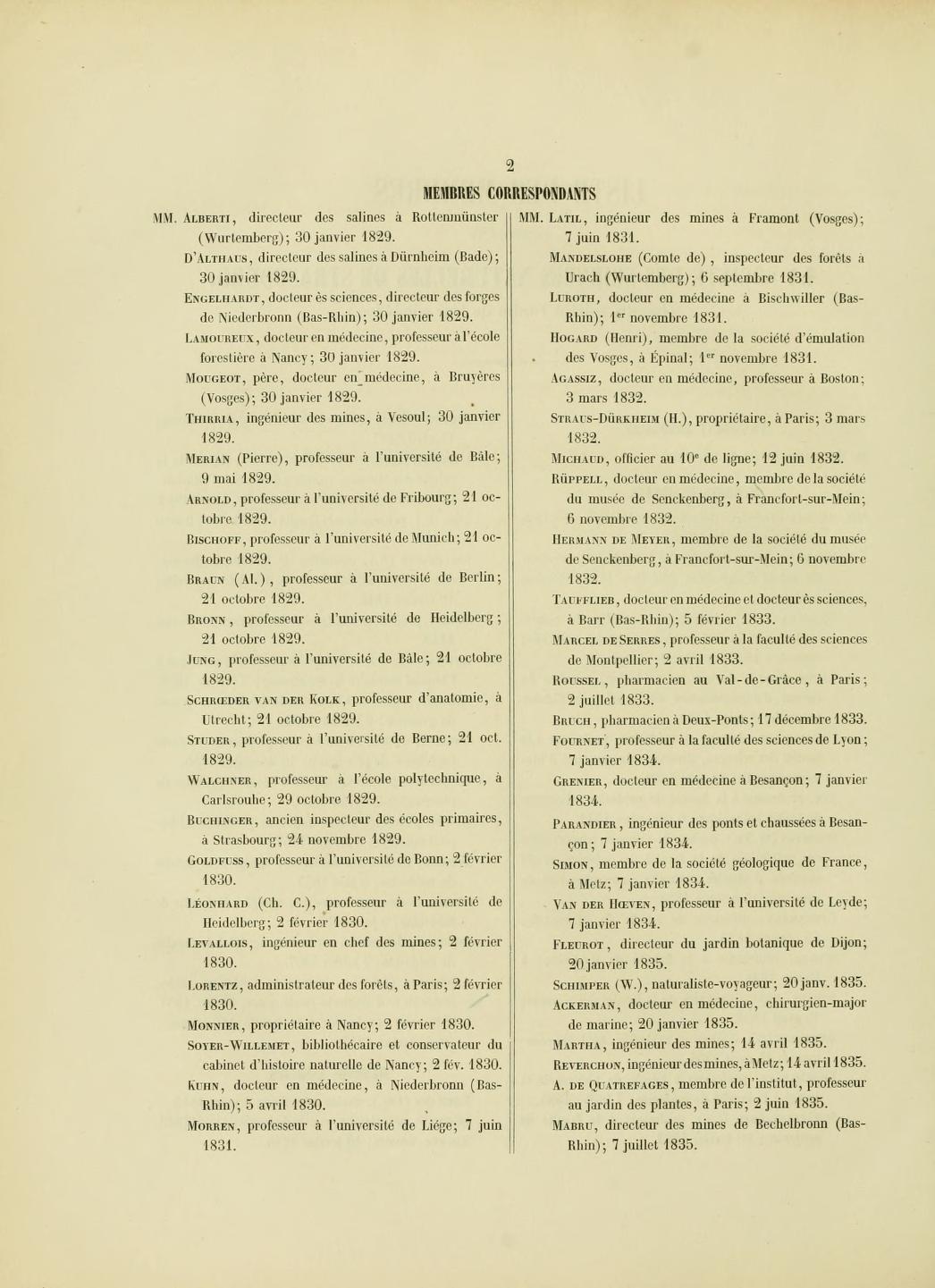 2

MEMBRES CORRESPONDANTS

MM. Alberti, directeur des salines à Rottenmünster (Wurtemberg); 30 janvier 1829.

D'Althaus, directeur des salines à Dürnheim (Bade); 30 janvier 1829.

Engelhardt, docteur ès sciences, directeur des forges de Niederbronn (Bas-Rhin); 30 janvier 1829.

Lamoureux, docteur en médecine, professeur à l'école forestière à Nancy; 30 janvier 1829.

Mougeot, père, docteur en médecine, à Bruyères (Vosges); 30 janvier 1829.

Thirria, ingénieur des mines, à Vesoul; 30 janvier 1829.

Merian (Pierre), professeur à l'université de Bâle; 9 mai 1829.

Arnold, professeur à l'université de Fribourg; 21 octobre 1829.

Bischoff, professeur à l'université de Munich; 21 octobre 1829.

Braun (Al.), professeur à l'université de Berlin; 21 octobre 1829.

Bronn, professeur à l'université de Heidelberg; 21 octobre 1829.

Jung, professeur à l'université de Bâle; 21 octobre 1829.

Schrœder van der Kolk, professeur d'anatomie, à Utrecht; 21 octobre 1829.

Studer, professeur à l'université de Berne; 21 oct. 1829.

Walchner, professeur à l'école polytechnique, à Carlsrouhe; 29 octobre 1829.

Buchinger, ancien inspecteur des écoles primaires, à Strasbourg; 24 novembre 1829.

Goldfuss, professeur à l'université de Bonn; 2 février 1830.

Léonhard (Ch. C.), professeur à l'université de Heidelberg; 2 février 1830.

Levallois, ingénieur en chef des mines; 2 février 1830.

Lorentz, administrateur des forêts, à Paris; 2 février 1830.

Monnier, propriétaire à Nancy; 2 février 1830.

Soyer-Willemet, bibliothécaire et conservateur du cabinet d'histoire naturelle de Nancy; 2 fév. 1830.

Kuhn, docteur en médecine, à Niederbronn (Bas-Rhin); 5 avril 1830.

Morren, professeur à l'université de Liége; 7 juin 1831.

MM. Latil, ingénieur des mines à Framont (Vosges); 7 juin 1831.

Mandelslohe (Comte de), inspecteur des forêts à Urach (Wurtemberg); 6 septembre 1831.

Luroth, docteur en médecine à Bischwiller (Bas-Rhin); 1$^{er}$ novembre 1831.

Hogard (Henri), membre de la société d'émulation des Vosges, à Épinal; 1$^{er}$ novembre 1831.

Agassiz, docteur en médecine, professeur à Boston; 3 mars 1832.

Straus-Dürkheim (H.), propriétaire, à Paris; 3 mars 1832.

Michaud, officier au 10$^{e}$ de ligne; 12 juin 1832.

Rüppell, docteur en médecine, membre de la société du musée de Senckenberg, à Francfort-sur-Mein; 6 novembre 1832.

Hermann de Meyer, membre de la société du musée de Senckenberg, à Francfort-sur-Mein; 6 novembre 1832.

Taufflieb, docteur en médecine et docteur ès sciences, à Barr (Bas-Rhin); 5 février 1833.

Marcel de Serres, professeur à la faculté des sciences de Montpellier; 2 avril 1833.

Roussel, pharmacien au Val-de-Grâce, à Paris; 2 juillet 1833.

Bruch, pharmacien à Deux-Ponts; 17 décembre 1833.

Fournet, professeur à la faculté des sciences de Lyon; 7 janvier 1834.

Grenier, docteur en médecine à Besançon; 7 janvier 1834.

Parandier, ingénieur des ponts et chaussées à Besançon; 7 janvier 1834.

Simon, membre de la société géologique de France, à Metz; 7 janvier 1834.

Van der Hœven, professeur à l'université de Leyde; 7 janvier 1834.

Fleurot, directeur du jardin botanique de Dijon; 20 janvier 1835.

Schimper (W.), naturaliste-voyageur; 20 janv. 1835.

Ackerman, docteur en médecine, chirurgien-major de marine; 20 janvier 1835.

Martha, ingénieur des mines; 14 avril 1835.

Reverchon, ingénieur des mines, à Metz; 14 avril 1835.

A. de Quatrefages, membre de l'institut, professeur au jardin des plantes, à Paris; 2 juin 1835.

Mabru, directeur des mines de Bechelbronn (Bas-Rhin); 7 juillet 1835.